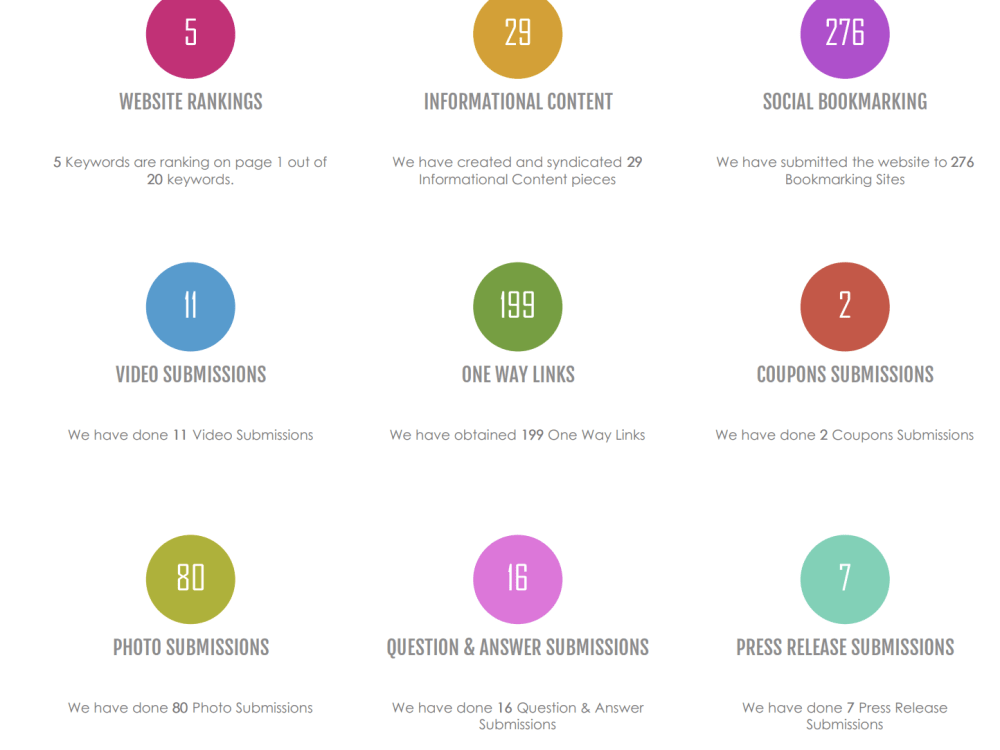 5

WEBSITE RANKINGS

5 Keywords are ranking on page 1 out of 20 keywords.

29

INFORMATIONAL CONTENT

We have created and syndicated 29 Informational Content pieces

276

SOCIAL BOOKMARKING

We have submitted the website to 276 Bookmarking Sites

11

VIDEO SUBMISSIONS

We have done 11 Video Submissions

199

ONE WAY LINKS

We have obtained 199 One Way Links

2

COUPONS SUBMISSIONS

We have done 2 Coupons Submissions

80

PHOTO SUBMISSIONS

We have done 80 Photo Submissions

16

QUESTION & ANSWER SUBMISSIONS

We have done 16 Question & Answer Submissions

7

PRESS RELEASE SUBMISSIONS

We have done 7 Press Release Submissions